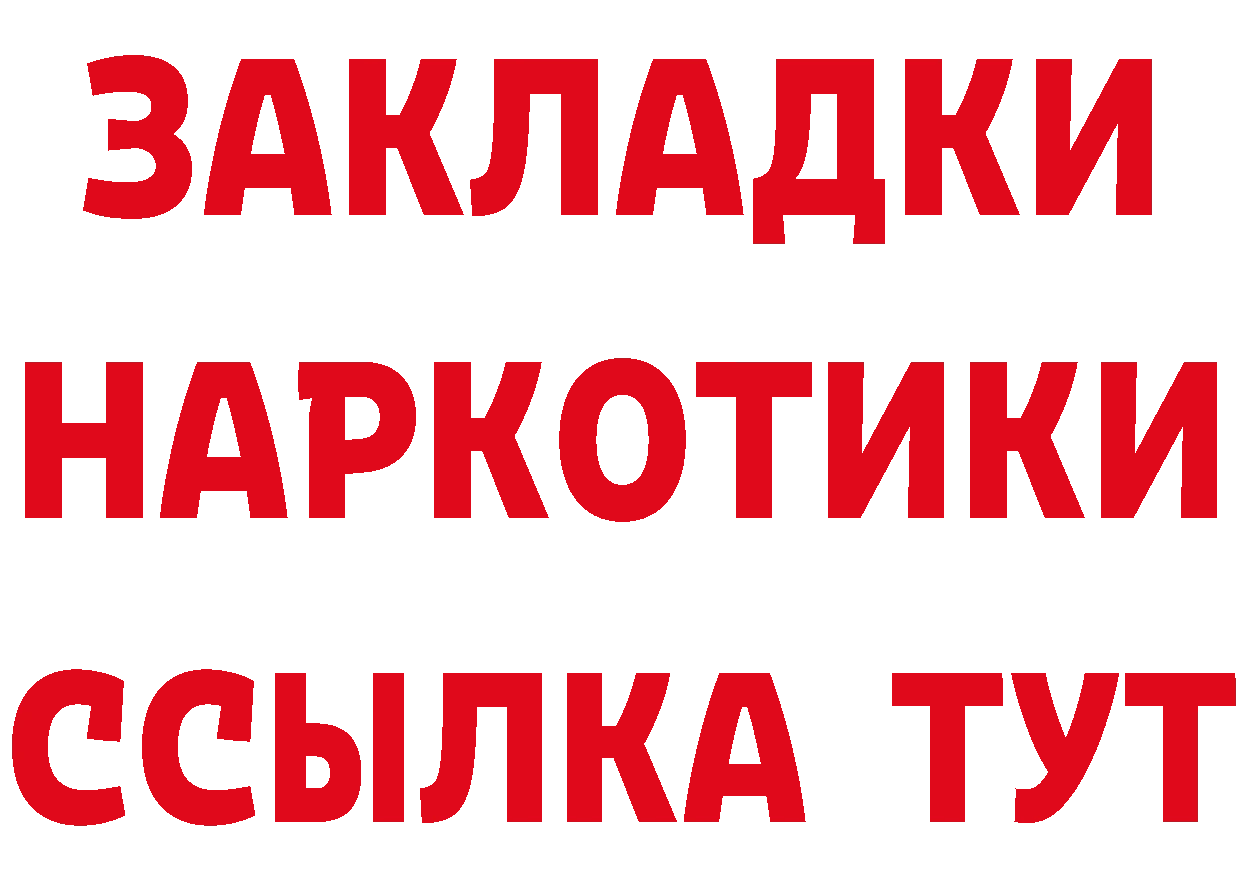 ЗАКЛАДКИ НАРКОТИКИ ССЫЛКА ТУТ